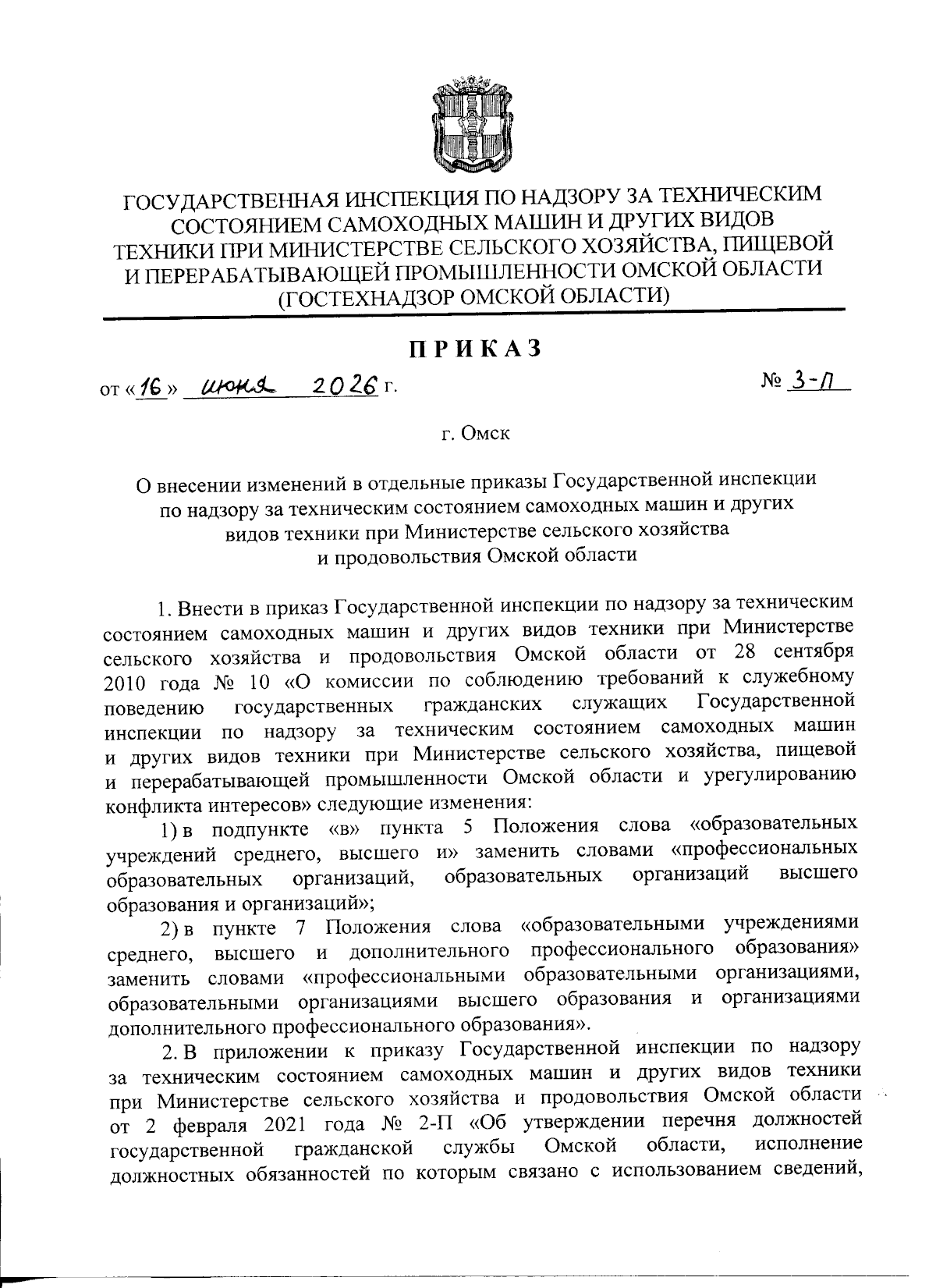 ГОСУДАРСТВЕННАЯ ИНСПЕКЦИЯ ПО НАДЗОРУ ЗА ТЕХНИЧЕСКИМ СОСТОЯНИЕМ САМОХОДНЫХ МАШИН И ДРУГИХ ВИДОВ ТЕХНИКИ ПРИ МИНИСТЕРСТВЕ СЕЛЬСКОГО ХОЗЯЙСТВА, ПИЩЕВОЙ И ПЕРЕРАБАТЫВАЮЩЕЙ ПРОМЫШЛЕННОСТИ ОМСКОЙ ОБЛАСТИ (ГОСТЕХНАДЗОР ОМСКОЙ ОБЛАСТИ)

ПРИКАЗ

от «16» июня 2026 г. № 3-П

г. Омск

О внесении изменений в отдельные приказы Государственной инспекции по надзору за техническим состоянием самоходных машин и других видов техники при Министерстве сельского хозяйства и продовольствия Омской области

1. Внести в приказ Государственной инспекции по надзору за техническим состоянием самоходных машин и других видов техники при Министерстве сельского хозяйства и продовольствия Омской области от 28 сентября 2010 года № 10 «О комиссии по соблюдению требований к служебному поведению государственных гражданских служащих Государственной инспекции по надзору за техническим состоянием самоходных машин и других видов техники при Министерстве сельского хозяйства, пищевой и перерабатывающей промышленности Омской области и урегулированию конфликта интересов» следующие изменения:

1) в подпункте «в» пункта 5 Положения слова «образовательных учреждений среднего, высшего и» заменить словами «профессиональных образовательных организаций, образовательных организаций высшего образования и организаций»;

2) в пункте 7 Положения слова «образовательными учреждениями среднего, высшего и дополнительного профессионального образования» заменить словами «профессиональными образовательными организациями, образовательными организациями высшего образования и организациями дополнительного профессионального образования».

2. В приложении к приказу Государственной инспекции по надзору за техническим состоянием самоходных машин и других видов техники при Министерстве сельского хозяйства и продовольствия Омской области от 2 февраля 2021 года № 2-П «Об утверждении перечня должностей государственной гражданской службы Омской области, исполнение должностных обязанностей по которым связано с использованием сведений,